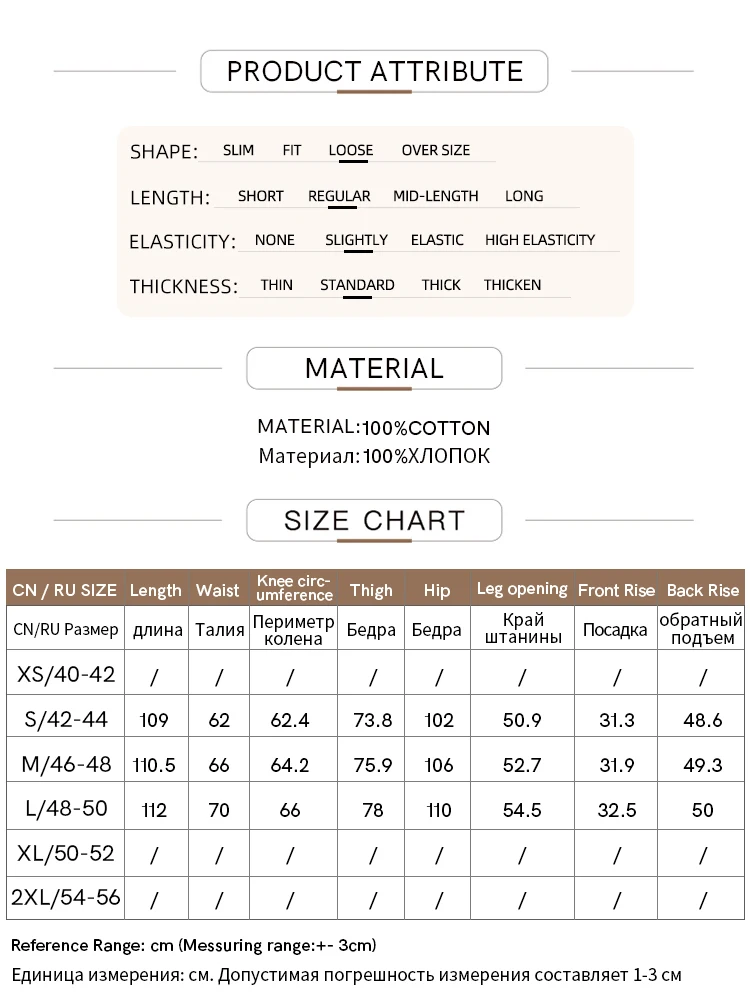 PRODUCT ATTRIBUTE

SHAPE: SLIM FIT LOOSE OVER SIZE

LENGTH: SHORT REGULAR MID-LENGTH LONG

ELASTICITY: NONE SLIGHTLY ELASTIC HIGH ELASTICITY

THICKNESS: THIN STANDARD THICK THICKEN

MATERIAL

MATERIAL:100%COTTON
Материал:100%ХЛОПОК

SIZE CHART

| CN / RU SIZE | Length | Waist | Knee circumference | Thigh | Hip | Leg opening | Front Rise | Back Rise |
|---|---|---|---|---|---|---|---|---|
| CN/RU Размер | длина | Талия | Периметр колена | Бедра | Бедра | Край штанины | Посадка | обратный подъем |
| XS/40-42 | / | / | / | / | / | / | / | / |
| S/42-44 | 109 | 62 | 62.4 | 73.8 | 102 | 50.9 | 31.3 | 48.6 |
| M/46-48 | 110.5 | 66 | 64.2 | 75.9 | 106 | 52.7 | 31.9 | 49.3 |
| L/48-50 | 112 | 70 | 66 | 78 | 110 | 54.5 | 32.5 | 50 |
| XL/50-52 | / | / | / | / | / | / | / | / |
| 2XL/54-56 | / | / | / | / | / | / | / | / |

Reference Range: cm (Messuring range:+- 3cm)
Единица измерения: см. Допустимая погрешность измерения составляет 1-3 см